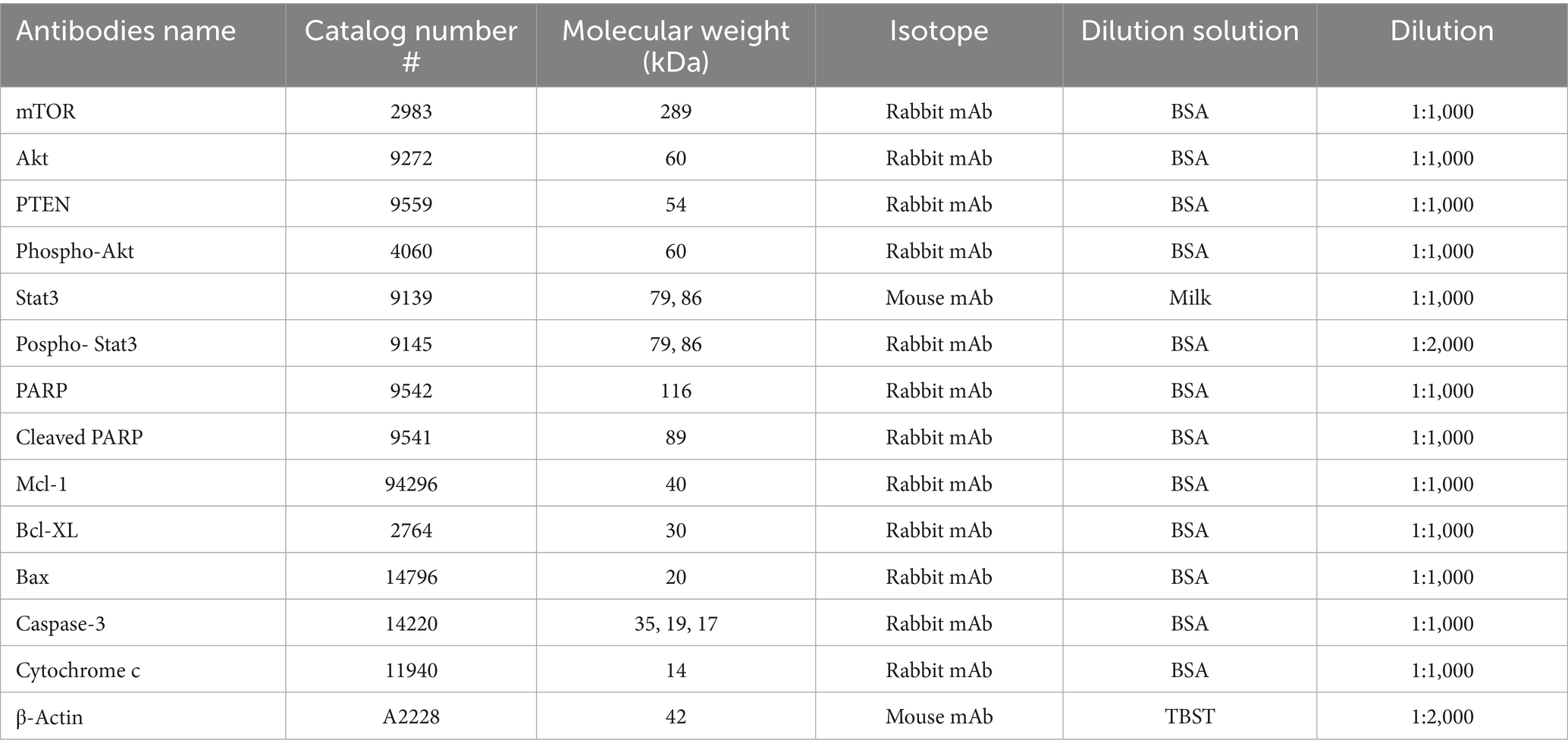 | Antibodies name | Catalog number # | Molecular weight (kDa) | Isotope | Dilution solution | Dilution |
|---|---|---|---|---|---|
| mTOR | 2983 | 289 | Rabbit mAb | BSA | 1:1,000 |
| Akt | 9272 | 60 | Rabbit mAb | BSA | 1:1,000 |
| PTEN | 9559 | 54 | Rabbit mAb | BSA | 1:1,000 |
| Phospho-Akt | 4060 | 60 | Rabbit mAb | BSA | 1:1,000 |
| Stat3 | 9139 | 79, 86 | Mouse mAb | Milk | 1:1,000 |
| Pospho- Stat3 | 9145 | 79, 86 | Rabbit mAb | BSA | 1:2,000 |
| PARP | 9542 | 116 | Rabbit mAb | BSA | 1:1,000 |
| Cleaved PARP | 9541 | 89 | Rabbit mAb | BSA | 1:1,000 |
| Mcl-1 | 94296 | 40 | Rabbit mAb | BSA | 1:1,000 |
| Bcl-XL | 2764 | 30 | Rabbit mAb | BSA | 1:1,000 |
| Bax | 14796 | 20 | Rabbit mAb | BSA | 1:1,000 |
| Caspase-3 | 14220 | 35, 19, 17 | Rabbit mAb | BSA | 1:1,000 |
| Cytochrome c | 11940 | 14 | Rabbit mAb | BSA | 1:1,000 |
| β-Actin | A2228 | 42 | Mouse mAb | TBST | 1:2,000 |